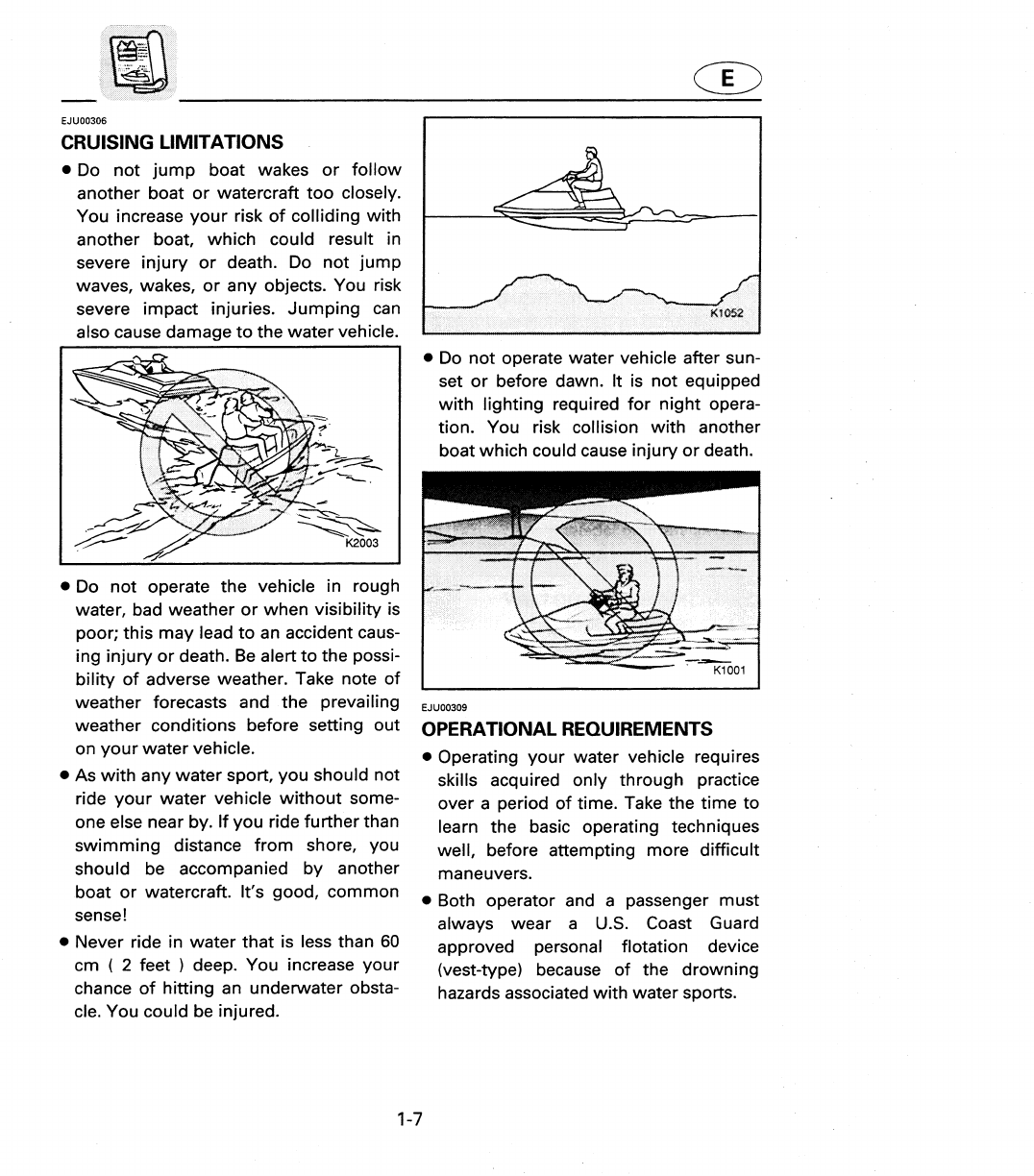 E

EJU00306

CRUISING LIMITATIONS

● Do not jump boat wakes or follow another boat or watercraft too closely. You increase your risk of colliding with another boat, which could result in severe injury or death. Do not jump waves, wakes, or any objects. You risk severe impact injuries. Jumping can also cause damage to the water vehicle.

K2003

● Do not operate the vehicle in rough water, bad weather or when visibility is poor; this may lead to an accident causing injury or death. Be alert to the possibility of adverse weather. Take note of weather forecasts and the prevailing weather conditions before setting out on your water vehicle.

● As with any water sport, you should not ride your water vehicle without someone else near by. If you ride further than swimming distance from shore, you should be accompanied by another boat or watercraft. It's good, common sense!

● Never ride in water that is less than 60 cm ( 2 feet ) deep. You increase your chance of hitting an underwater obstacle. You could be injured.

K1052

● Do not operate water vehicle after sunset or before dawn. It is not equipped with lighting required for night operation. You risk collision with another boat which could cause injury or death.

K1001

EJU00309

OPERATIONAL REQUIREMENTS

● Operating your water vehicle requires skills acquired only through practice over a period of time. Take the time to learn the basic operating techniques well, before attempting more difficult maneuvers.

● Both operator and a passenger must always wear a U.S. Coast Guard approved personal flotation device (vest-type) because of the drowning hazards associated with water sports.

1-7